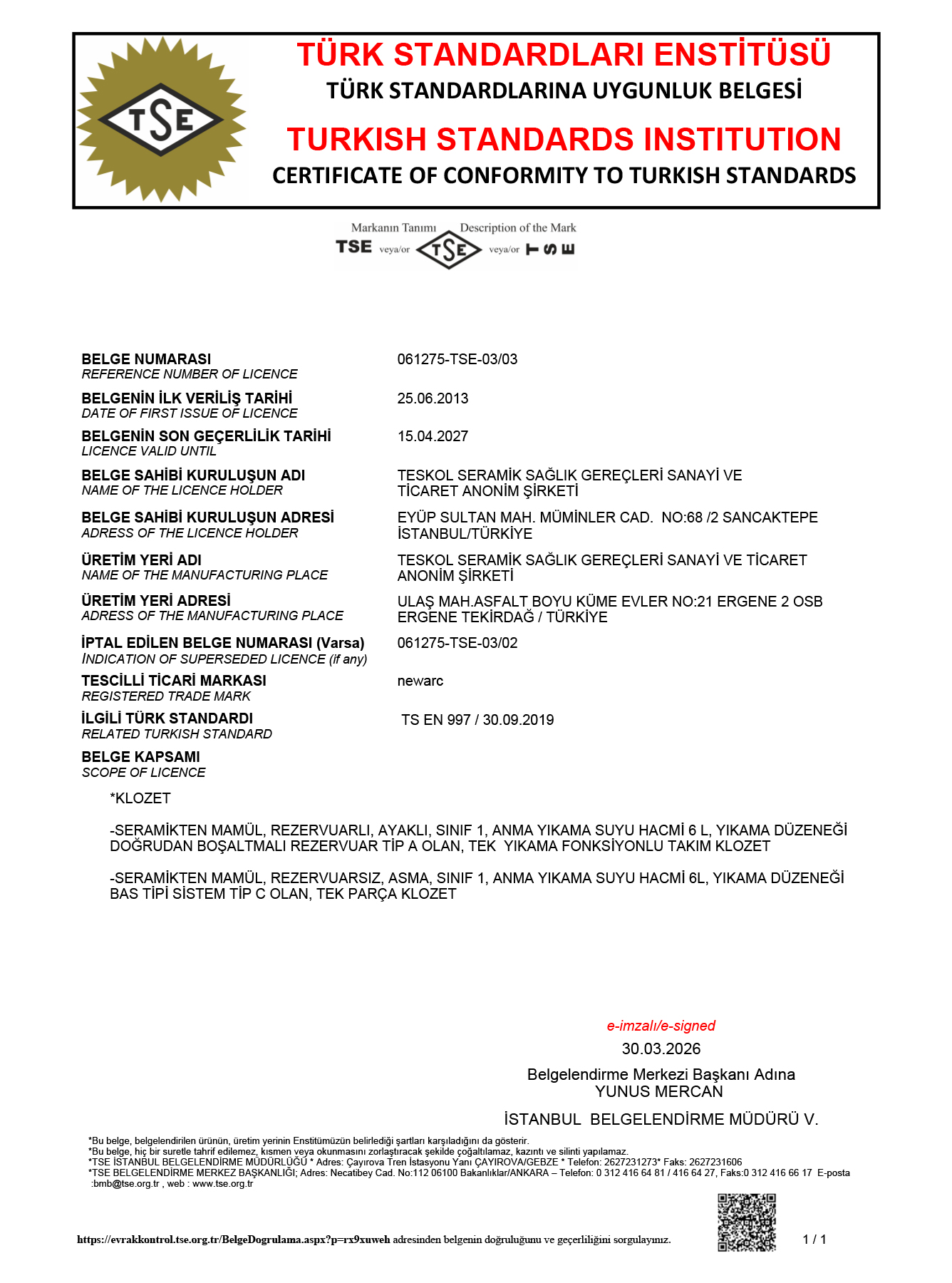 TSE

TÜRK STANDARDLARI ENSTİTÜSÜ
TÜRK STANDARDLARINA UYGUNLUK BELGESİ

TURKISH STANDARDS INSTITUTION
CERTIFICATE OF CONFORMITY TO TURKISH STANDARDS

Markanın Tanımı Description of the Mark
TSE veya/or TSE veya/or TSE

BELGE NUMARASI
REFERENCE NUMBER OF LICENCE
061275-TSE-03/03

BELGENİN İLK VERİLİŞ TARİHİ
DATE OF FIRST ISSUE OF LICENCE
25.06.2013

BELGENİN SON GEÇERLİLİK TARİHİ
LICENCE VALID UNTIL
15.04.2027

BELGE SAHİBİ KURULUŞUN ADI
NAME OF THE LICENCE HOLDER
TESKOL SERAMİK SAĞLIK GEREÇLERİ SANAYİ VE TİCARET ANONİM ŞİRKETİ

BELGE SAHİBİ KURULUŞUN ADRESİ
ADRESS OF THE LICENCE HOLDER
EYÜP SULTAN MAH. MÜMİNLER CAD. NO:68 /2 SANCAKTEPE İSTANBUL/TÜRKİYE

ÜRETİM YERİ ADI
NAME OF THE MANUFACTURING PLACE
TESKOL SERAMİK SAĞLIK GEREÇLERİ SANAYİ VE TİCARET ANONİM ŞİRKETİ

ÜRETİM YERİ ADRESİ
ADRESS OF THE MANUFACTURING PLACE
ULAŞ MAH.ASFALT BOYU KÜME EVLER NO:21 ERGENE 2 OSB ERGENE TEKİRDAĞ / TÜRKİYE

İPTAL EDİLEN BELGE NUMARASI (Varsa)
INDICATION OF SUPERSEDED LICENCE (if any)
061275-TSE-03/02

TESCİLLİ TİCARİ MARKASI
REGISTERED TRADE MARK
newarc

İLGİLİ TÜRK STANDARDI
RELATED TURKISH STANDARD
TS EN 997 / 30.09.2019

BELGE KAPSAMI
SCOPE OF LICENCE

*KLOZET

-SERAMİKTEN MAMÜL, REZERVUARLI, AYAKLI, SINIF 1, ANMA YIKAMA SUYU HACMİ 6 L, YIKAMA DÜZENEĞİ DOĞRUDAN BOŞALTMALI REZERVUAR TİP A OLAN, TEK YIKAMA FONKSİYONLU TAKIM KLOZET

-SERAMİKTEN MAMÜL, REZERVUARSIZ, ASMA, SINIF 1, ANMA YIKAMA SUYU HACMİ 6L, YIKAMA DÜZENEĞİ BAS TİPİ SİSTEM TİP C OLAN, TEK PARÇA KLOZET

e-imzalı/e-signed
30.03.2026
Belgelendirme Merkezi Başkanı Adına
YUNUS MERCAN
İSTANBUL BELGELENDİRME MÜDÜRÜ V.

*Bu belge, belgelendirilen ürünün, üretim yerinin Enstitümüzün belirlediği şartları karşıladığını da gösterir.
*Bu belge, hiç bir suretle tahrif edilemez, kısmen veya okunmasını zorlaştıracak şekilde çoğaltılamaz, kazıntı ve silinti yapılamaz.
*TSE İSTANBUL BELGELENDİRME MÜDÜRLÜĞÜ * Adres: Çayırova Tren İstasyonu Yanı ÇAYIROVA/GEBZE * Telefon: 2627231273* Faks: 2627231606
*TSE BELGELENDİRME MERKEZ BAŞKANLIĞI; Adres: Necatibey Cad. No:112 06100 Bakanlıklar/ANKARA – Telefon: 0 312 416 64 81 / 416 64 27, Faks:0 312 416 66 17 E-posta :bmb@tse.org.tr , web : www.tse.org.tr

https://evrakkontrol.tse.org.tr/BelgeDogrulama.aspx?p=rx9xuweh adresinden belgenin doğruluğunu ve geçerliliğini sorgulayınız.

1 / 1